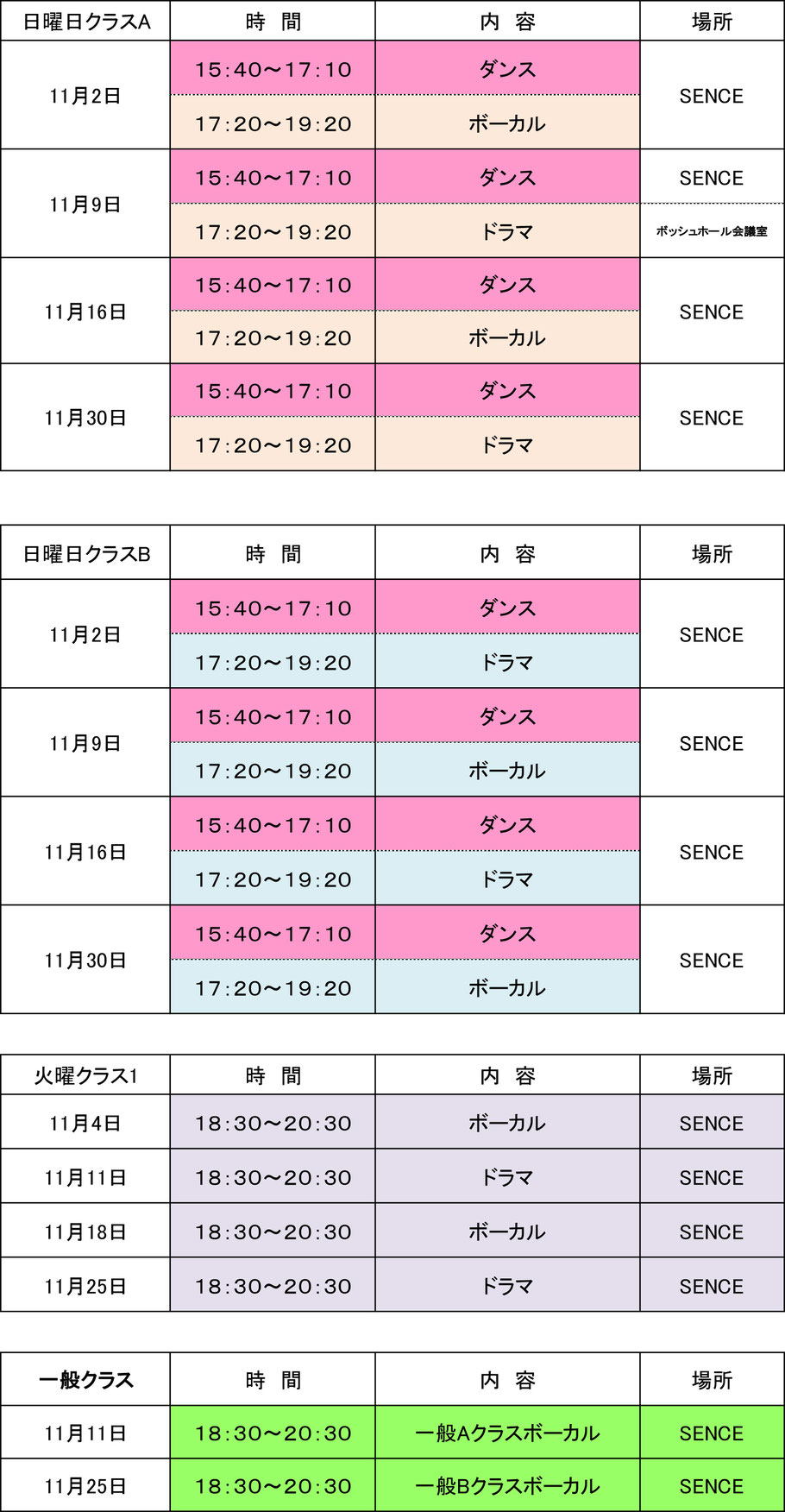 | 日曜日クラスA | 時　間 | 内　容 | 場所 |
|---|---|---|---|
| 11月2日 | 15:40～17:10 | ダンス | SENCE |
|  | 17:20～19:20 | ボーカル |  |
| 11月9日 | 15:40～17:10 | ダンス | SENCE |
|  | 17:20～19:20 | ドラマ | ボッシュホール会議室 |
| 11月16日 | 15:40～17:10 | ダンス | SENCE |
|  | 17:20～19:20 | ボーカル |  |
| 11月30日 | 15:40～17:10 | ダンス | SENCE |
|  | 17:20～19:20 | ドラマ |  |

| 日曜日クラスB | 時　間 | 内　容 | 場所 |
|---|---|---|---|
| 11月2日 | 15:40～17:10 | ダンス | SENCE |
|  | 17:20～19:20 | ドラマ |  |
| 11月9日 | 15:40～17:10 | ダンス | SENCE |
|  | 17:20～19:20 | ボーカル |  |
| 11月16日 | 15:40～17:10 | ダンス | SENCE |
|  | 17:20～19:20 | ドラマ |  |
| 11月30日 | 15:40～17:10 | ダンス | SENCE |
|  | 17:20～19:20 | ボーカル |  |

| 火曜クラス1 | 時　間 | 内　容 | 場所 |
|---|---|---|---|
| 11月4日 | 18:30～20:30 | ボーカル | SENCE |
| 11月11日 | 18:30～20:30 | ドラマ | SENCE |
| 11月18日 | 18:30～20:30 | ボーカル | SENCE |
| 11月25日 | 18:30～20:30 | ドラマ | SENCE |

| 一般クラス | 時　間 | 内　容 | 場所 |
|---|---|---|---|
| 11月11日 | 18:30～20:30 | 一般Aクラスボーカル | SENCE |
| 11月25日 | 18:30～20:30 | 一般Bクラスボーカル | SENCE |